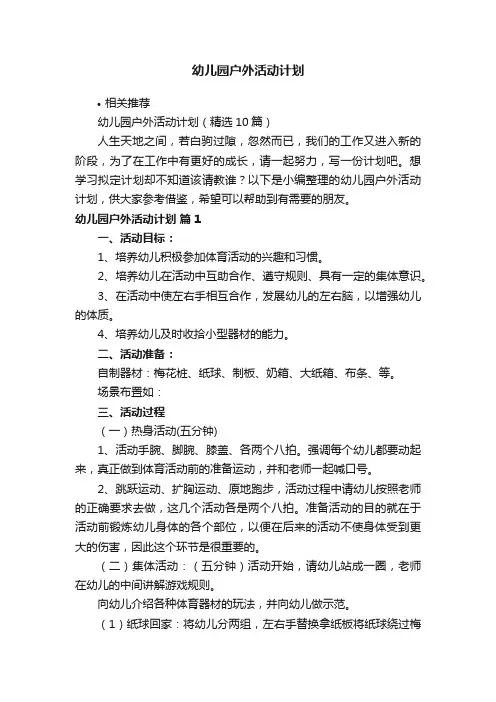 幼儿园户外活动计划

• 相关推荐

幼儿园户外活动计划（精选10篇）

人生天地之间，若白驹过隙，忽然而已，我们的工作又进入新的阶段，为了在工作中有更好的成长，请一起努力，写一份计划吧。想学习拟定计划却不知道该请教谁？以下是小编整理的幼儿园户外活动计划，供大家参考借鉴，希望可以帮助到有需要的朋友。

幼儿园户外活动计划 篇1

一、活动目标：

1、培养幼儿积极参加体育活动的兴趣和习惯。

2、培养幼儿在活动中互助合作、遵守规则、具有一定的集体意识。

3、在活动中使左右手相互合作，发展幼儿的左右脑，以增强幼儿的体质。

4、培养幼儿及时收拾小型器材的能力。

二、活动准备：

自制器材：梅花桩、纸球、制板、奶箱、大纸箱、布条、等。

场景布置如：

三、活动过程

（一）热身活动(五分钟)

1、活动手腕、脚腕、膝盖、各两个八拍。强调每个幼儿都要动起来，真正做到体育活动前的准备运动，并和老师一起喊口号。

2、跳跃运动、扩胸运动、原地跑步，活动过程中请幼儿按照老师的正确要求去做，这几个活动各是两个八拍。准备活动的目的就在于活动前锻炼幼儿身体的各个部位，以便在后来的活动不使身体受到更大的伤害，因此这个环节是很重要的。

（二）集体活动：（五分钟）活动开始，请幼儿站成一圈，老师在幼儿的中间讲解游戏规则。

向幼儿介绍各种体育器材的玩法，并向幼儿做示范。

（1）纸球回家：将幼儿分两组，左右手替换拿纸板将纸球绕过梅